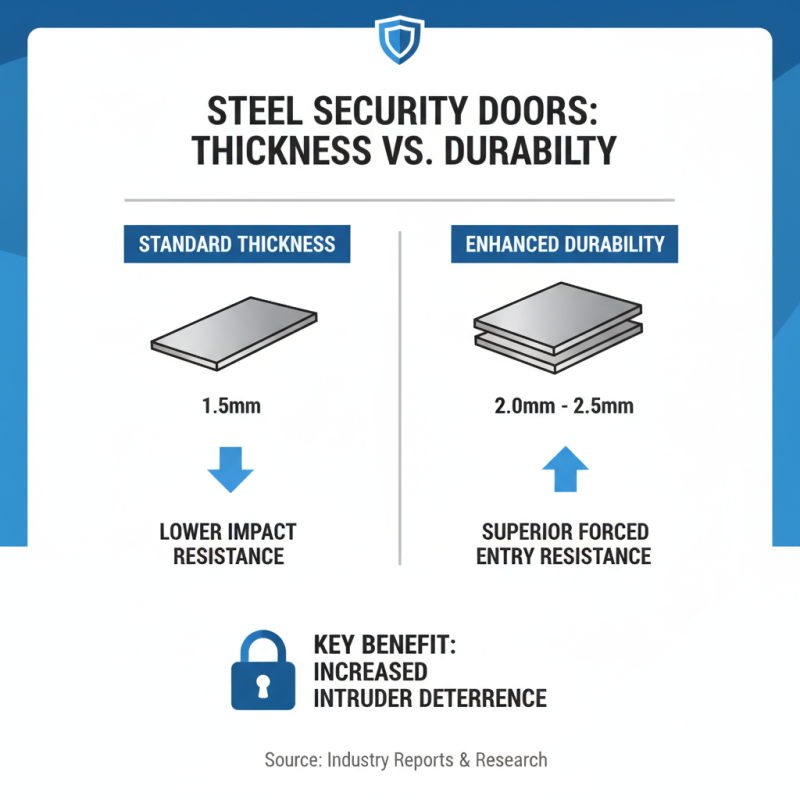 STEEL SECURITY DOORS: THICKNESS VS. DURABILTY

STANDARD THICKNESS

1.5mm

LOWER IMPACT RESISTANCE

ENHANCED DURABILITY

2.0mm - 2.5mm

SUPERIOR FORCED ENTRY RESISTANCE

KEY BENEFIT: INCREASED INTRUDER DETERRENCE

Source: Industry Reports & Research